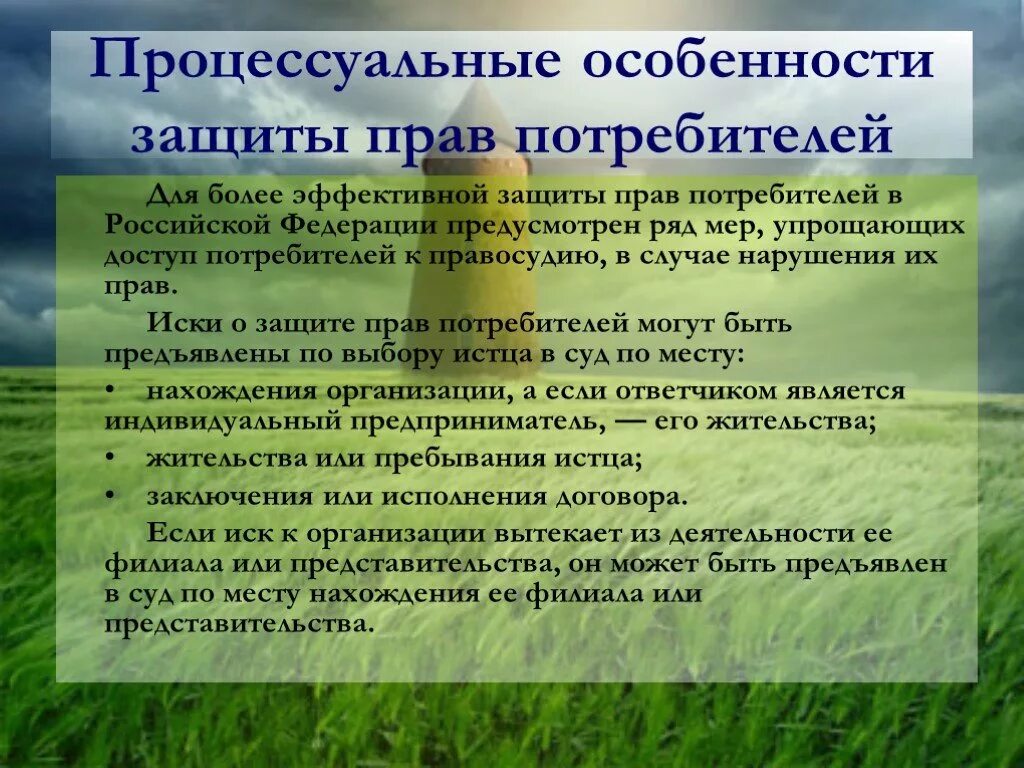 Процессуальные особенности защиты прав потребителей

Для более эффективной защиты прав потребителей в Российской Федерации предусмотрен ряд мер, упрощающих доступ потребителей к правосудию, в случае нарушения их прав.

Иски о защите прав потребителей могут быть предъявлены по выбору истца в суд по месту:

• нахождения организации, а если ответчиком является индивидуальный предприниматель, — его жительства;

• жительства или пребывания истца;

• заключения или исполнения договора.

Если иск к организации вытекает из деятельности ее филиала или представительства, он может быть предъявлен в суд по месту нахождения ее филиала или представительства.